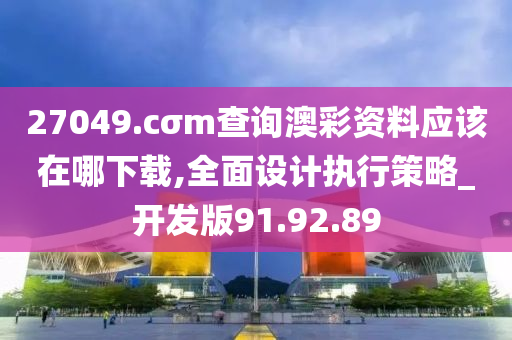 27049.cσm查询澳彩资料应该在哪下载,全面设计执行策略_开发版91.92.89